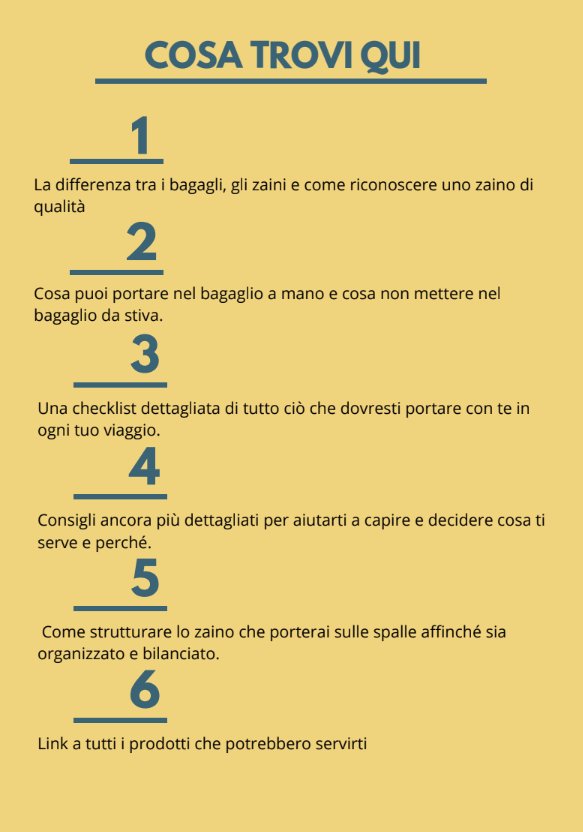 COSA TROVI QUI

1

La differenza tra i bagagli, gli zaini e come riconoscere uno zaino di qualità

2

Cosa puoi portare nel bagaglio a mano e cosa non mettere nel bagaglio da stiva.

3

Una checklist dettagliata di tutto ciò che dovresti portare con te in ogni tuo viaggio.

4

Consigli ancora più dettagliati per aiutarti a capire e decidere cosa ti serve e perché.

5

Come strutturare lo zaino che porterai sulle spalle affinché sia organizzato e bilanciato.

6

Link a tutti i prodotti che potrebbero servirti